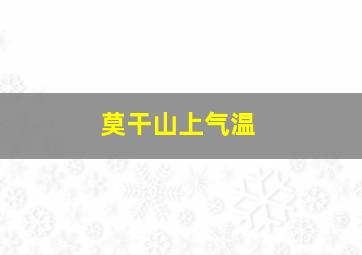 莫干山上气温